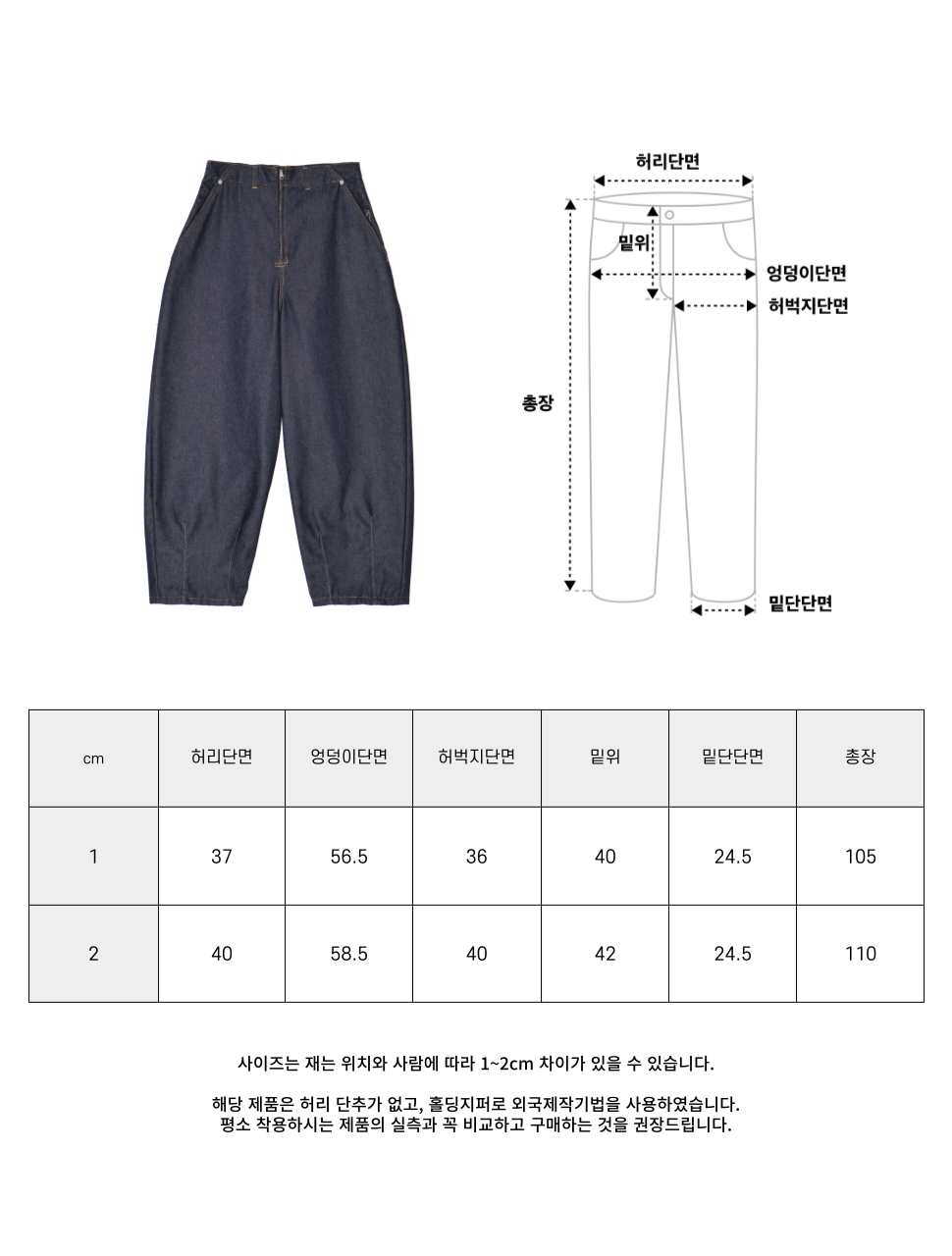 허리단면

밑위

엉덩이단면

허벅지단면

총장

밑단단면

| cm | 허리단면 | 엉덩이단면 | 허벅지단면 | 밑위 | 밑단단면 | 총장 |
|---|---|---|---|---|---|---|
| 1 | 37 | 56.5 | 36 | 40 | 24.5 | 105 |
| 2 | 40 | 58.5 | 40 | 42 | 24.5 | 110 |

사이즈는 재는 위치와 사람에 따라 1~2cm 차이가 있을 수 있습니다.

해당 제품은 허리 단추가 없고, 홀딩지퍼로 외국제작기법을 사용하였습니다.
평소 착용하시는 제품의 실측과 꼭 비교하고 구매하는 것을 권장드립니다.